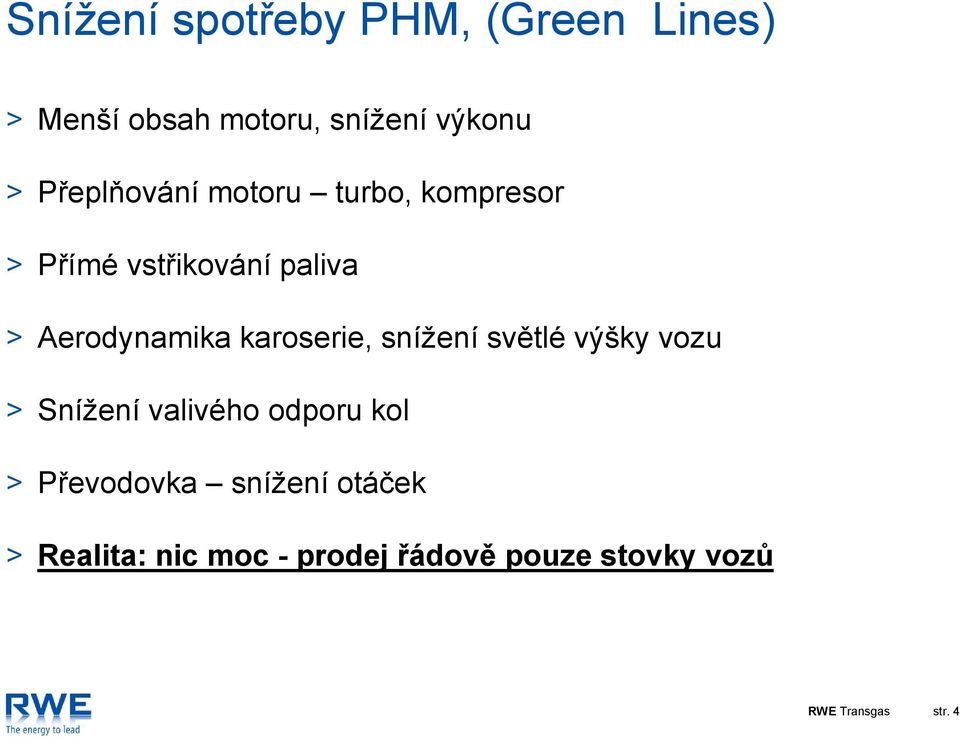 Snížení spotřeby PHM, (Green Lines)

> Menší obsah motoru, snížení výkonu

> Přeplňování motoru – turbo, kompresor

> Přímé vstřikování paliva

> Aerodynamika karoserie, snížení světlé výšky vozu

> Snížení valivého odporu kol

> Převodovka – snížení otáček

> Realita: nic moc - prodej řádově pouze stovky vozů

RWE The energy to lead

RWE Transgas str. 4